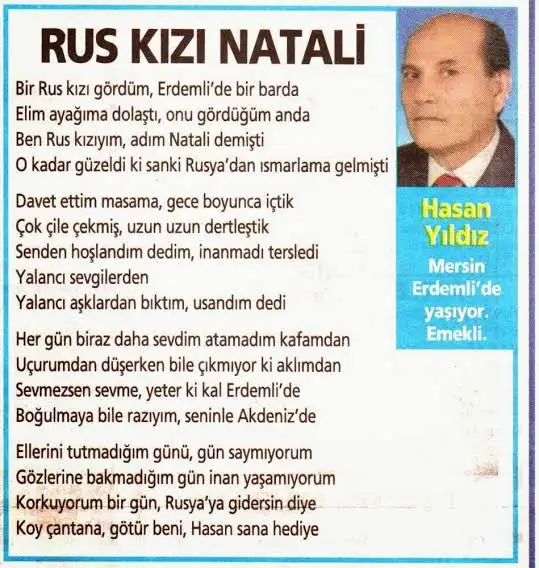 RUS KIZI NATALİ

Bir Rus kızı gördüm, Erdemli'de bir barda
Elim ayağıma dolaştı, onu gördüğüm anda
Ben Rus kızıyım, adım Natali demişti
O kadar güzeldi ki sanki Rusya'dan ısmarlama gelmişti

Davet ettim masama, gece boyunca içtik
Çok çile çekmiş, uzun uzun dertleştik
Senden hoşlandım dedim, inanmadı tersledi
Yalancı sevgilerden
Yalancı aşklardan bıktım, usandım dedi

Her gün biraz daha sevdim atamadım kafamdan
Uçurumdan düşerken bile çıkmıyor ki aklımdan
Sevmezsen sevme, yeter ki kal Erdemli'de
Boğulmaya bile razıyım, seninle Akdeniz'de

Ellerini tutmadığım günü, gün saymıyorum
Gözlerine bakmadığım gün inan yaşamıyorum
Korkuyorum bir gün, Rusya'ya gidersin diye
Koy çantana, götür beni, Hasan sana hediye

Hasan Yıldız

Mersin Erdemli'de yaşıyor. Emekli.